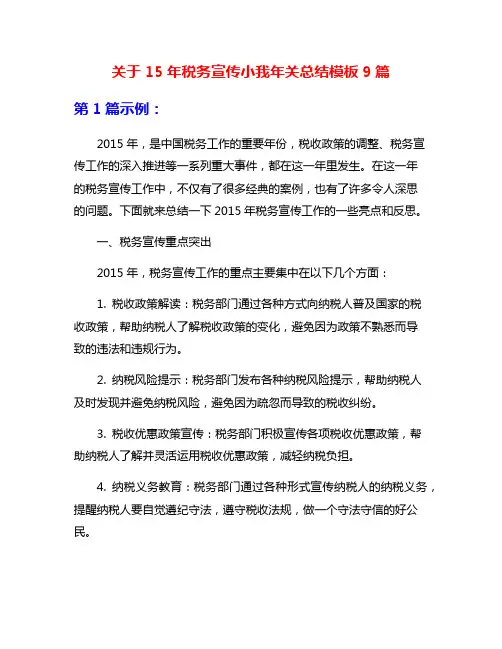 关于 15 年税务宣传小我年关总结模板 9 篇

第 1 篇示例：

2015 年，是中国税务工作的重要年份，税收政策的调整、税务宣传工作的深入推进等一系列重大事件，都在这一年里发生。在这一年的税务宣传工作中，不仅有了很多经典的案例，也有了许多令人深思的问题。下面就来总结一下 2015 年税务宣传工作的一些亮点和反思。

一、税务宣传重点突出

2015 年，税务宣传工作的重点主要集中在以下几个方面：

1. 税收政策解读：税务部门通过各种方式向纳税人普及国家的税收政策，帮助纳税人了解税收政策的变化，避免因为政策不熟悉而导致的违法和违规行为。

2. 纳税风险提示：税务部门发布各种纳税风险提示，帮助纳税人及时发现并避免纳税风险，避免因为疏忽而导致的税收纠纷。

3. 税收优惠政策宣传：税务部门积极宣传各项税收优惠政策，帮助纳税人了解并灵活运用税收优惠政策，减轻纳税负担。

4. 纳税义务教育：税务部门通过各种形式宣传纳税人的纳税义务，提醒纳税人要自觉遵纪守法，遵守税收法规，做一个守法守信的好公民。